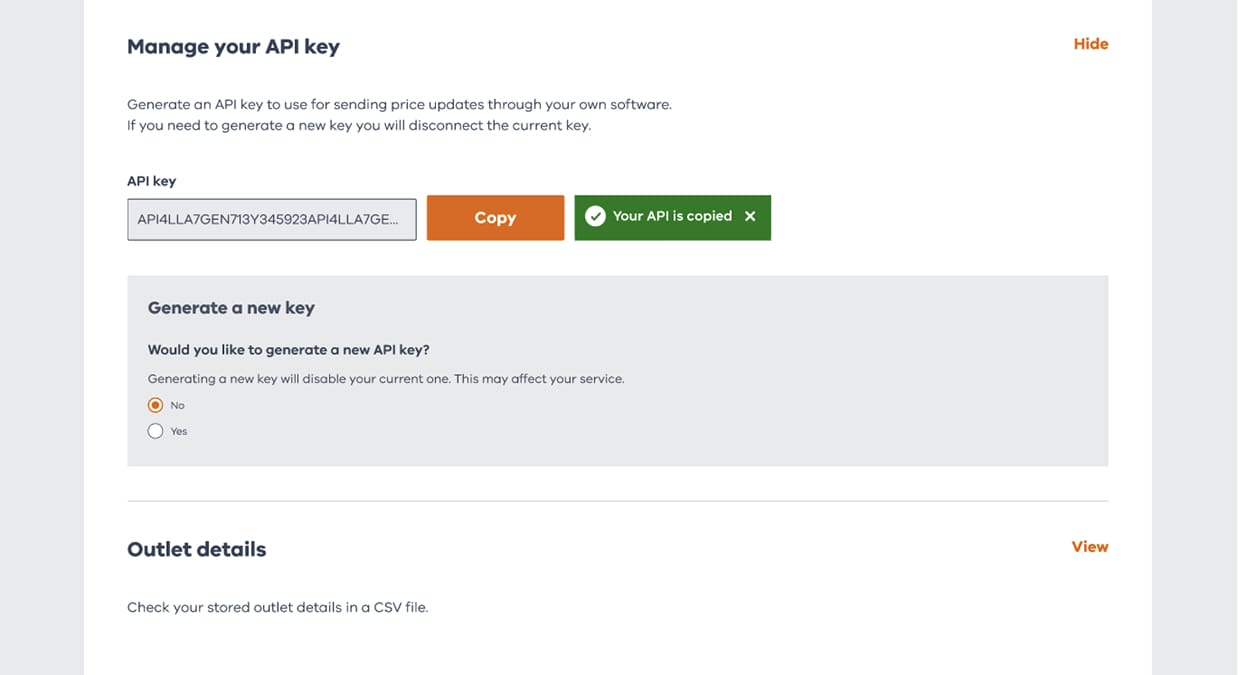 Manage your API key

Hide

Generate an API key to use for sending price updates through your own software.
If you need to generate a new key you will disconnect the current key.

API key

API4LLA7GEN713Y345923API4LLA7GE...

Copy

Your API is copied ×

Generate a new key

Would you like to generate a new API key?

Generating a new key will disable your current one. This may affect your service.

No

Yes

Outlet details

View

Check your stored outlet details in a CSV file.